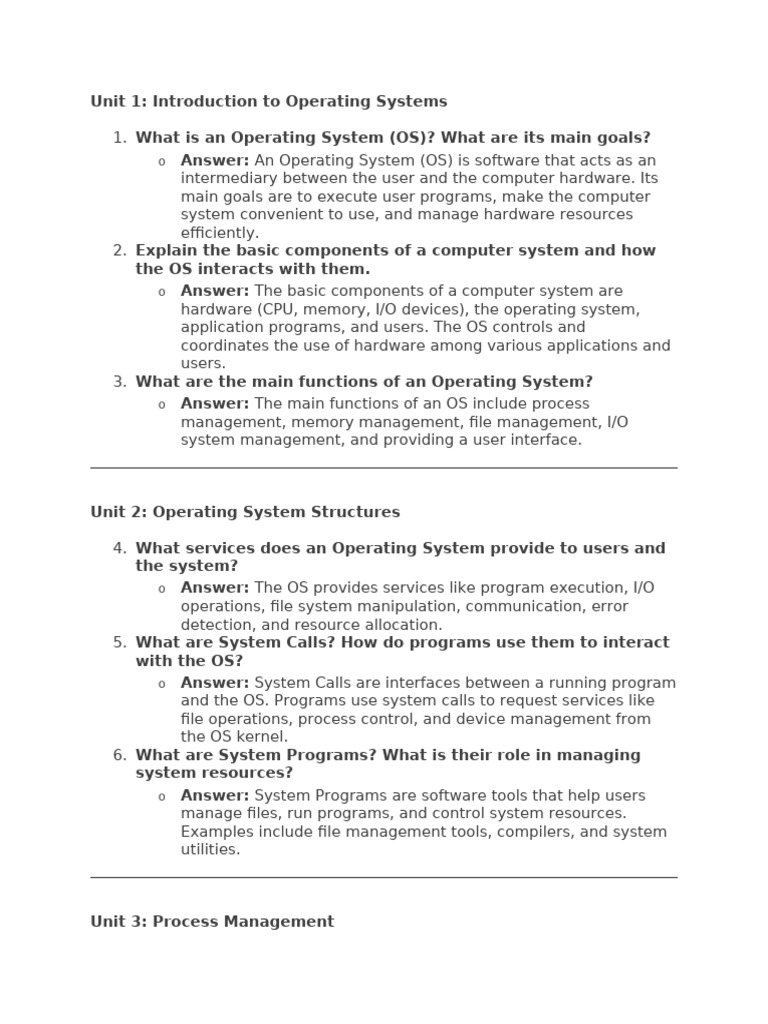 Unit 1: Introduction to Operating Systems

1. What is an Operating System (OS)? What are its main goals?
o Answer: An Operating System (OS) is software that acts as an intermediary between the user and the computer hardware. Its main goals are to execute user programs, make the computer system convenient to use, and manage hardware resources efficiently.
2. Explain the basic components of a computer system and how the OS interacts with them.
o Answer: The basic components of a computer system are hardware (CPU, memory, I/O devices), the operating system, application programs, and users. The OS controls and coordinates the use of hardware among various applications and users.
3. What are the main functions of an Operating System?
o Answer: The main functions of an OS include process management, memory management, file management, I/O system management, and providing a user interface.

Unit 2: Operating System Structures

4. What services does an Operating System provide to users and the system?
o Answer: The OS provides services like program execution, I/O operations, file system manipulation, communication, error detection, and resource allocation.
5. What are System Calls? How do programs use them to interact with the OS?
o Answer: System Calls are interfaces between a running program and the OS. Programs use system calls to request services like file operations, process control, and device management from the OS kernel.
6. What are System Programs? What is their role in managing system resources?
o Answer: System Programs are software tools that help users manage files, run programs, and control system resources. Examples include file management tools, compilers, and system utilities.

Unit 3: Process Management